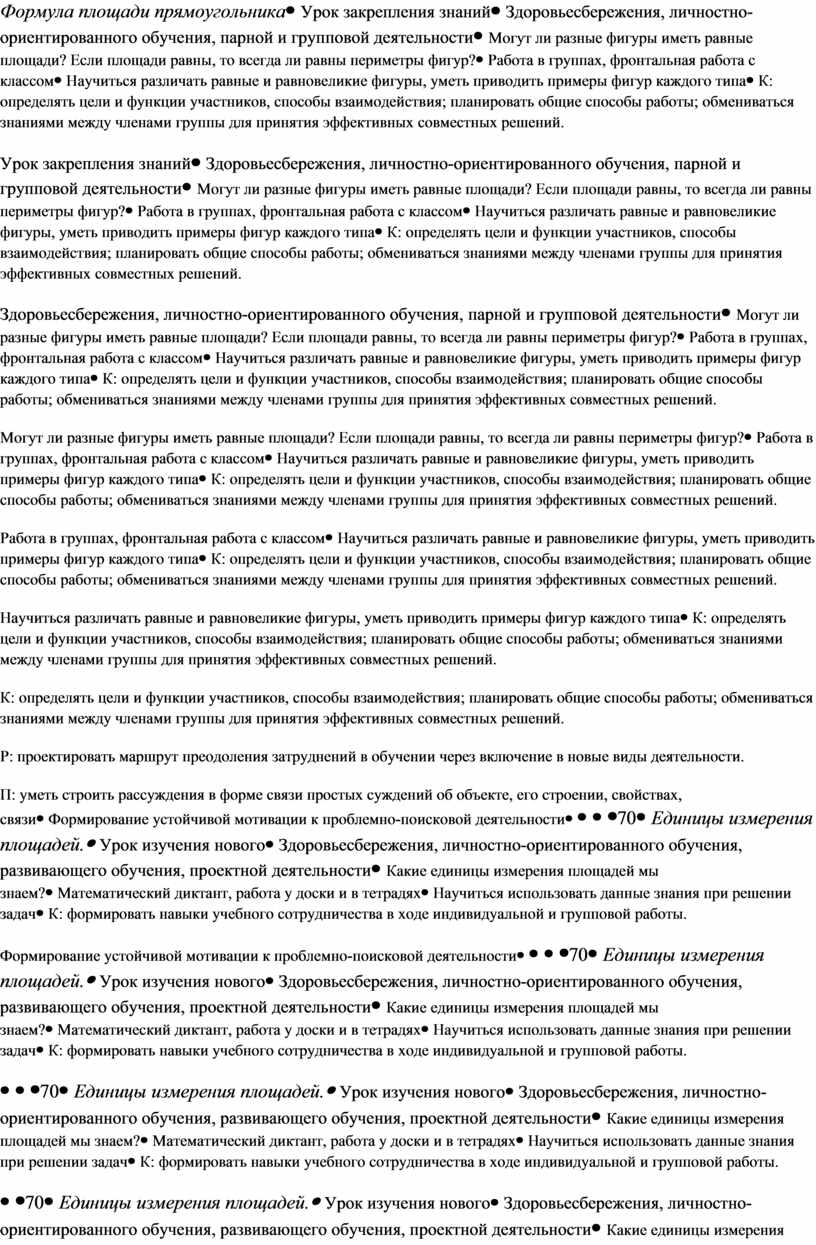 Формула площади прямоугольника• Урок закрепления знаний• Здоровьесбережения, личностно-ориентированного обучения, парной и групповой деятельности• Могут ли разные фигуры иметь равные площади? Если площади равны, то всегда ли равны периметры фигур?• Работа в группах, фронтальная работа с классом• Научиться различать равные и равновеликие фигуры, уметь приводить примеры фигур каждого типа• К: определять цели и функции участников, способы взаимодействия; планировать общие способы работы; обмениваться знаниями между членами группы для принятия эффективных совместных решений.

Урок закрепления знаний• Здоровьесбережения, личностно-ориентированного обучения, парной и групповой деятельности• Могут ли разные фигуры иметь равные площади? Если площади равны, то всегда ли равны периметры фигур?• Работа в группах, фронтальная работа с классом• Научиться различать равные и равновеликие фигуры, уметь приводить примеры фигур каждого типа• К: определять цели и функции участников, способы взаимодействия; планировать общие способы работы; обмениваться знаниями между членами группы для принятия эффективных совместных решений.

Здоровьесбережения, личностно-ориентированного обучения, парной и групповой деятельности• Могут ли разные фигуры иметь равные площади? Если площади равны, то всегда ли равны периметры фигур?• Работа в группах, фронтальная работа с классом• Научиться различать равные и равновеликие фигуры, уметь приводить примеры фигур каждого типа• К: определять цели и функции участников, способы взаимодействия; планировать общие способы работы; обмениваться знаниями между членами группы для принятия эффективных совместных решений.

Могут ли разные фигуры иметь равные площади? Если площади равны, то всегда ли равны периметры фигур?• Работа в группах, фронтальная работа с классом• Научиться различать равные и равновеликие фигуры, уметь приводить примеры фигур каждого типа• К: определять цели и функции участников, способы взаимодействия; планировать общие способы работы; обмениваться знаниями между членами группы для принятия эффективных совместных решений.

Работа в группах, фронтальная работа с классом• Научиться различать равные и равновеликие фигуры, уметь приводить примеры фигур каждого типа• К: определять цели и функции участников, способы взаимодействия; планировать общие способы работы; обмениваться знаниями между членами группы для принятия эффективных совместных решений.

Научиться различать равные и равновеликие фигуры, уметь приводить примеры фигур каждого типа• К: определять цели и функции участников, способы взаимодействия; планировать общие способы работы; обмениваться знаниями между членами группы для принятия эффективных совместных решений.

К: определять цели и функции участников, способы взаимодействия; планировать общие способы работы; обмениваться знаниями между членами группы для принятия эффективных совместных решений.

Р: проектировать маршрут преодоления затруднений в обучении через включение в новые виды деятельности.

П: уметь строить рассуждения в форме связи простых суждений об объекте, его строении, свойствах, связи• Формирование устойчивой мотивации к проблемно-поисковой деятельности• • • •70• Единицы измерения площадей.• Урок изучения нового• Здоровьесбережения, личностно-ориентированного обучения, развивающего обучения, проектной деятельности• Какие единицы измерения площадей мы знаем?• Математический диктант, работа у доски и в тетрадях• Научиться использовать данные знания при решении задач• К: формировать навыки учебного сотрудничества в ходе индивидуальной и групповой работы.

Формирование устойчивой мотивации к проблемно-поисковой деятельности• • • •70• Единицы измерения площадей.• Урок изучения нового• Здоровьесбережения, личностно-ориентированного обучения, развивающего обучения, проектной деятельности• Какие единицы измерения площадей мы знаем?• Математический диктант, работа у доски и в тетрадях• Научиться использовать данные знания при решении задач• К: формировать навыки учебного сотрудничества в ходе индивидуальной и групповой работы.

• • •70• Единицы измерения площадей.• Урок изучения нового• Здоровьесбережения, личностно-ориентированного обучения, развивающего обучения, проектной деятельности• Какие единицы измерения площадей мы знаем?• Математический диктант, работа у доски и в тетрадях• Научиться использовать данные знания при решении задач• К: формировать навыки учебного сотрудничества в ходе индивидуальной и групповой работы.

• •70• Единицы измерения площадей.• Урок изучения нового• Здоровьесбережения, личностно-ориентированного обучения, развивающего обучения, проектной деятельности• Какие единицы измерения